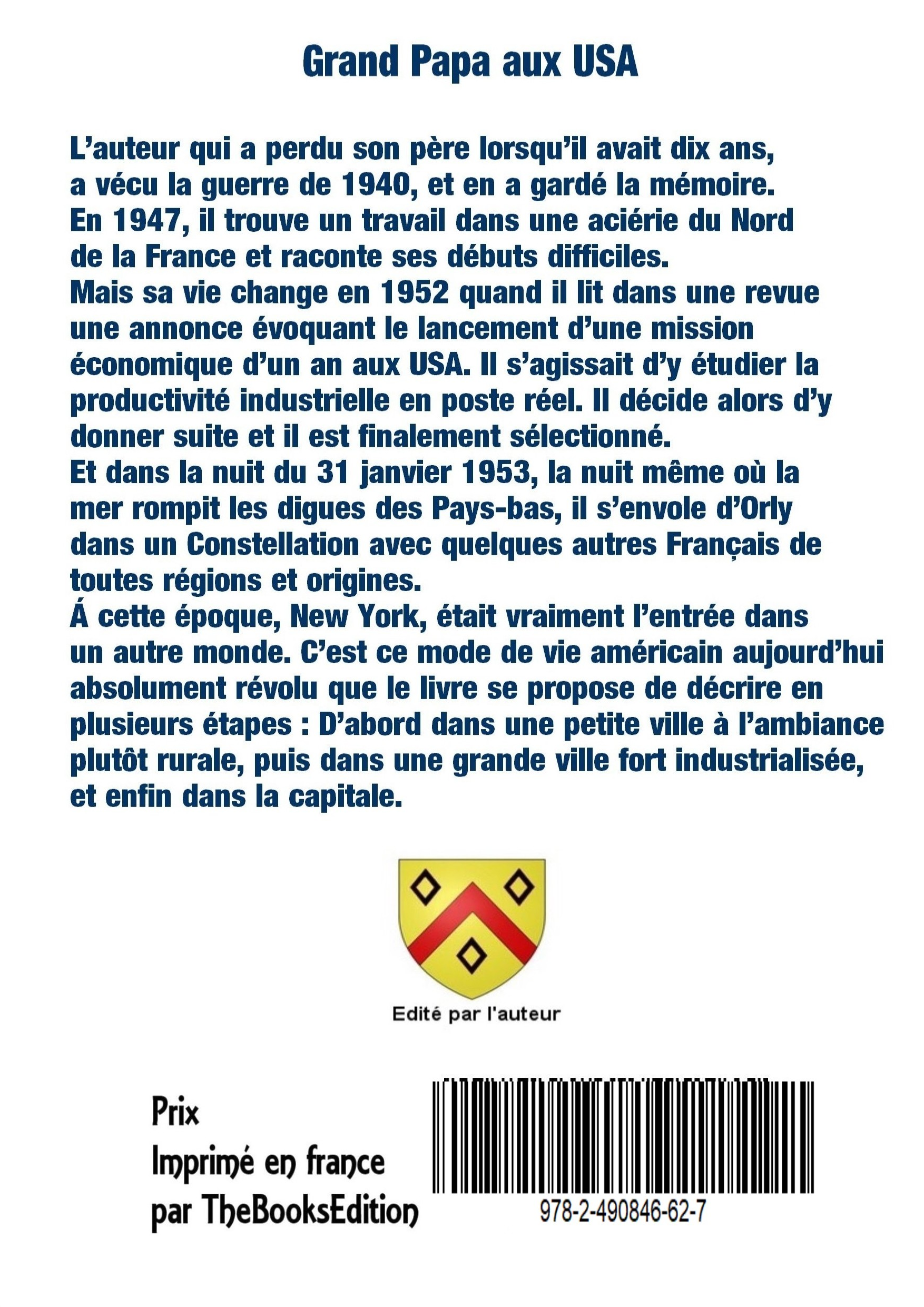 Grand Papa aux USA

L’auteur qui a perdu son père lorsqu’il avait dix ans, a vécu la guerre de 1940, et en a gardé la mémoire.
En 1947, il trouve un travail dans une aciérie du Nord de la France et raconte ses débuts difficiles.
Mais sa vie change en 1952 quand il lit dans une revue une annonce évoquant le lancement d’une mission économique d’un an aux USA. Il s’agissait d’y étudier la productivité industrielle en poste réel. Il décide alors d’y donner suite et il est finalement sélectionné.
Et dans la nuit du 31 janvier 1953, la nuit même où la mer rompit les digues des Pays-bas, il s’envole d’Orly dans un Constellation avec quelques autres Français de toutes régions et origines.
Á cette époque, New York, était vraiment l’entrée dans un autre monde. C’est ce mode de vie américain aujourd’hui absolument révolu que le livre se propose de décrire en plusieurs étapes : D’abord dans une petite ville à l’ambiance plutôt rurale, puis dans une grande ville fort industrialisée, et enfin dans la capitale.

Edité par l'auteur

Prix
Imprimé en france
par TheBooksEdition

978-2-490846-62-7